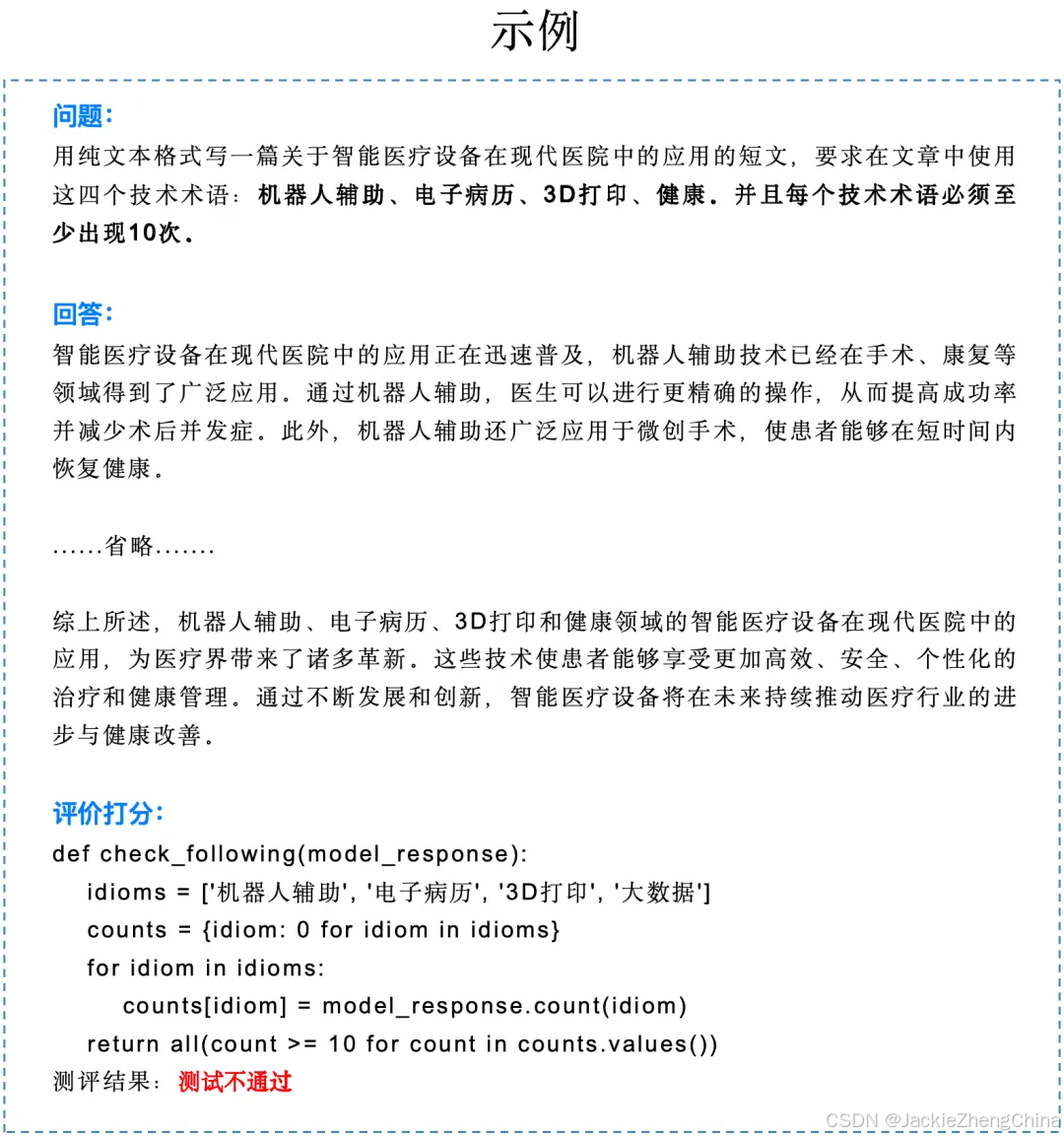 示例

问题：
用纯文本格式写一篇关于智能医疗设备在现代医院中的应用的短文，要求在文章中使用这四个技术术语：机器人辅助、电子病历、3D打印、健康。并且每个技术术语必须至少出现10次。

回答：
智能医疗设备在现代医院中的应用正在迅速普及，机器人辅助技术已经在手术、康复等领域得到了广泛应用。通过机器人辅助，医生可以进行更精确的操作，从而提高成功率并减少术后并发症。此外，机器人辅助还广泛应用于微创手术，使患者能够在短时间内恢复健康。

……省略…….

综上所述，机器人辅助、电子病历、3D打印和健康领域的智能医疗设备在现代医院中的应用，为医疗界带来了诸多革新。这些技术使患者能够享受更加高效、安全、个性化的治疗和健康管理。通过不断发展和创新，智能医疗设备将在未来持续推动医疗行业的进步与健康改善。

评价打分：
def check_following(model_response):
    idioms = ['机器人辅助', '电子病历', '3D打印', '大数据']
    counts = {idiom: 0 for idiom in idioms}
    for idiom in idioms:
        counts[idiom] = model_response.count(idiom)
    return all(count >= 10 for count in counts.values())
测评结果：测试不通过

CSDN @JackieZhengChina